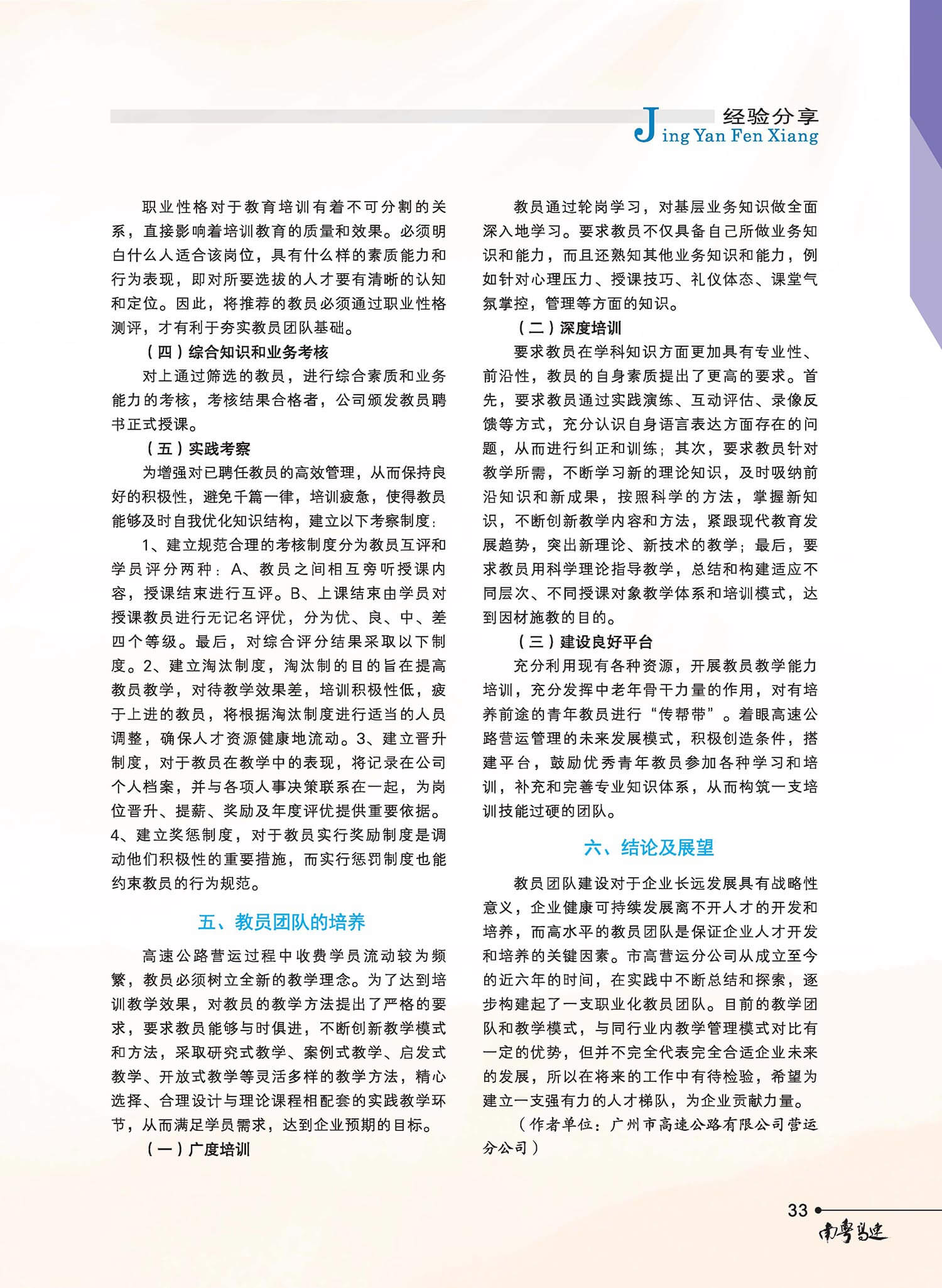 经验分享
Jing Yan Fen Xiang

职业性格对于教育培训有着不可分割的关系，直接影响着培训教育的质量和效果。必须明白什么人适合该岗位，具有什么样的素质能力和行为表现，即对所要选拔的人才要有清晰的认知和定位。因此，将推荐的教员必须通过职业性格测评，才有利于夯实教员团队基础。

（四）综合知识和业务考核

对上通过筛选的教员，进行综合素质和业务能力的考核，考核结果合格者，公司颁发教员聘书正式授课。

（五）实践考察

为增强对已聘任教员的高效管理，从而保持良好的积极性，避免千篇一律，培训疲惫，使得教员能够及时自我优化知识结构，建立以下考察制度：

1、建立规范合理的考核制度分为教员互评和学员评分两种：A、教员之间相互旁听授课内容，授课结束进行互评。B、上课结束由学员对授课教员进行无记名评优，分为优、良、中、差四个等级。最后，对综合评分结果采取以下制度。2、建立淘汰制度，淘汰制的目的旨在提高教员教学，对待教学效果差，培训积极性低，疲于上进的教员，将根据淘汰制度进行适当的人员调整，确保人才资源健康地流动。3、建立晋升制度，对于教员在教学中的表现，将记录在公司个人档案，并与各项人事决策联系在一起，为岗位晋升、提薪、奖励及年度评优提供重要依据。4、建立奖惩制度，对于教员实行奖励制度是调动他们积极性的重要措施，而实行惩罚制度也能约束教员的行为规范。

五、教员团队的培养

高速公路营运过程中收费学员流动较为频繁，教员必须树立全新的教学理念。为了达到培训教学效果，对教员的教学方法提出了严格的要求，要求教员能够与时俱进，不断创新教学模式和方法，采取研究式教学、案例式教学、启发式教学、开放式教学等灵活多样的教学方法，精心选择、合理设计与理论课程相配套的实践教学环节，从而满足学员需求，达到企业预期的目标。

（一）广度培训

教员通过轮岗学习，对基层业务知识做全面深入地学习。要求教员不仅具备自己所做业务知识和能力，而且还熟知其他业务知识和能力，例如针对心理压力、授课技巧、礼仪体态、课堂气氛掌控，管理等方面的知识。

（二）深度培训

要求教员在学科知识方面更加具有专业性、前沿性，教员的自身素质提出了更高的要求。首先，要求教员通过实践演练、互动评估、录像反馈等方式，充分认识自身语言表达方面存在的问题，从而进行纠正和训练；其次，要求教员针对教学所需，不断学习新的理论知识，及时吸纳前沿知识和新成果，按照科学的方法，掌握新知识，不断创新教学内容和方法，紧跟现代教育发展趋势，突出新理论、新技术的教学；最后，要求教员用科学理论指导教学，总结和构建适应不同层次、不同授课对象教学体系和培训模式，达到因材施教的目的。

（三）建设良好平台

充分利用现有各种资源，开展教员教学能力培训，充分发挥中老年骨干力量的作用，对有培养前途的青年教员进行“传帮带”。着眼高速公路营运管理的未来发展模式，积极创造条件，搭建平台，鼓励优秀青年教员参加各种学习和培训，补充和完善专业知识体系，从而构筑一支培训技能过硬的团队。

六、结论及展望

教员团队建设对于企业长远发展具有战略性意义，企业健康可持续发展离不开人才的开发和培养，而高水平的教员团队是保证企业人才开发和培养的关键因素。市高营运分公司从成立至今的近六年的时间，在实践中不断总结和探索，逐步构建起了一支职业化教员团队。目前的教学团队和教学模式，与同行业内教学管理模式对比有一定的优势，但并不完全代表完全合适企业未来的发展，所以在将来的工作中有待检验，希望为建立一支强有力的人才梯队，为企业贡献力量。

（作者单位：广州市高速公路有限公司营运分公司）

33
南粤高速